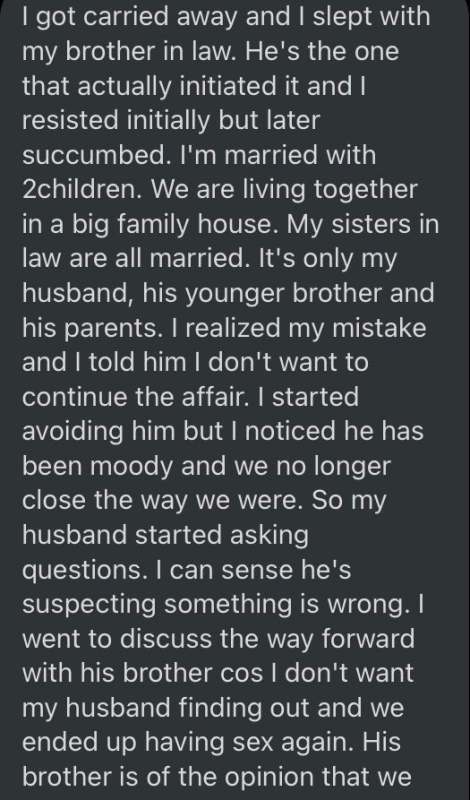 I got carried away and I slept with my brother in law. He's the one that actually initiated it and I resisted initially but later succumbed. I'm married with 2children. We are living together in a big family house. My sisters in law are all married. It's only my husband, his younger brother and his parents. I realized my mistake and I told him I don't want to continue the affair. I started avoiding him but I noticed he has been moody and we no longer close the way we were. So my husband started asking questions. I can sense he's suspecting something is wrong. I went to discuss the way forward with his brother cos I don't want my husband finding out and we ended up having sex again. His brother is of the opinion that we